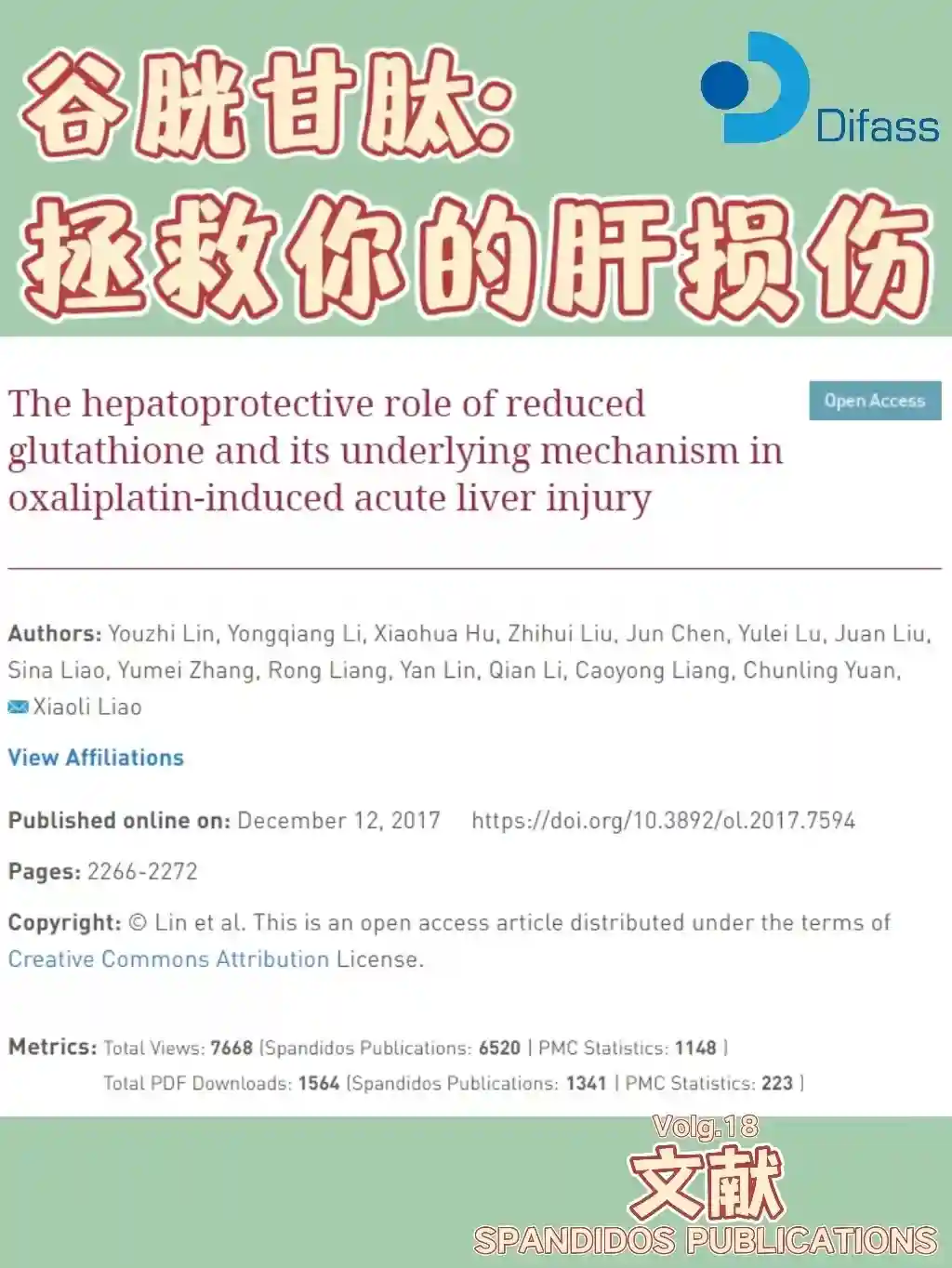 谷胱甘肽:

拯救你的肝损伤

Difass

The hepatoprotective role of reduced glutathione and its underlying mechanism in oxaliplatin-induced acute liver injury

Open Access

Authors: Youzhi Lin, Yongqiang Li, Xiaohua Hu, Zhihui Liu, Jun Chen, Yulei Lu, Juan Liu, Sina Liao, Yumei Zhang, Rong Liang, Yan Lin, Qian Li, Caoyong Liang, Chunling Yuan, Xiaoli Liao

View Affiliations

Published online on: December 12, 2017 https://doi.org/10.3892/ol.2017.7594

Pages: 2266-2272

Copyright: © Lin et al. This is an open access article distributed under the terms of Creative Commons Attribution License.

Metrics: Total Views: 7668 (Spandidos Publications: 6520 | PMC Statistics: 1148 )
Total PDF Downloads: 1564 (Spandidos Publications: 1341 | PMC Statistics: 223 )

Volg.18
文献
SPANDIDOS PUBLICATIONS